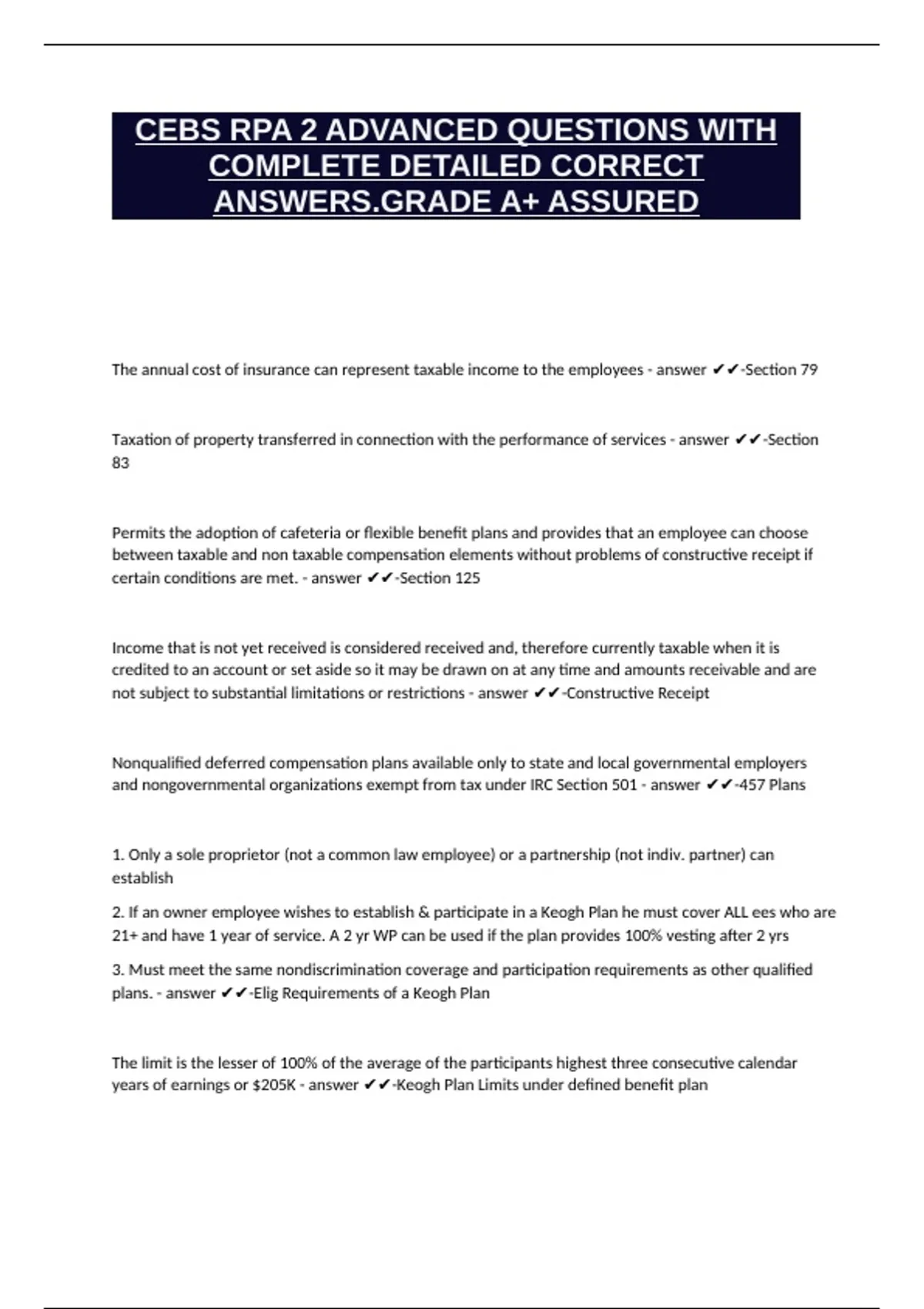 CEBS RPA 2 ADVANCED QUESTIONS WITH COMPLETE DETAILED CORRECT ANSWERS.GRADE A+ ASSURED

The annual cost of insurance can represent taxable income to the employees - answer ✔✔-Section 79

Taxation of property transferred in connection with the performance of services - answer ✔✔-Section 83

Permits the adoption of cafeteria or flexible benefit plans and provides that an employee can choose between taxable and non taxable compensation elements without problems of constructive receipt if certain conditions are met. - answer ✔✔-Section 125

Income that is not yet received is considered received and, therefore currently taxable when it is credited to an account or set aside so it may be drawn on at any time and amounts receivable and are not subject to substantial limitations or restrictions - answer ✔✔-Constructive Receipt

Nonqualified deferred compensation plans available only to state and local governmental employers and nongovernmental organizations exempt from tax under IRC Section 501 - answer ✔✔-457 Plans

1. Only a sole proprietor (not a common law employee) or a partnership (not indiv. partner) can establish

2. If an owner employee wishes to establish & participate in a Keogh Plan he must cover ALL ees who are 21+ and have 1 year of service. A 2 yr WP can be used if the plan provides 100% vesting after 2 yrs

3. Must meet the same nondiscrimination coverage and participation requirements as other qualified plans. - answer ✔✔-Elig Requirements of a Keogh Plan

The limit is the lesser of 100% of the average of the participants highest three consecutive calendar years of earnings or $205K - answer ✔✔-Keogh Plan Limits under defined benefit plan